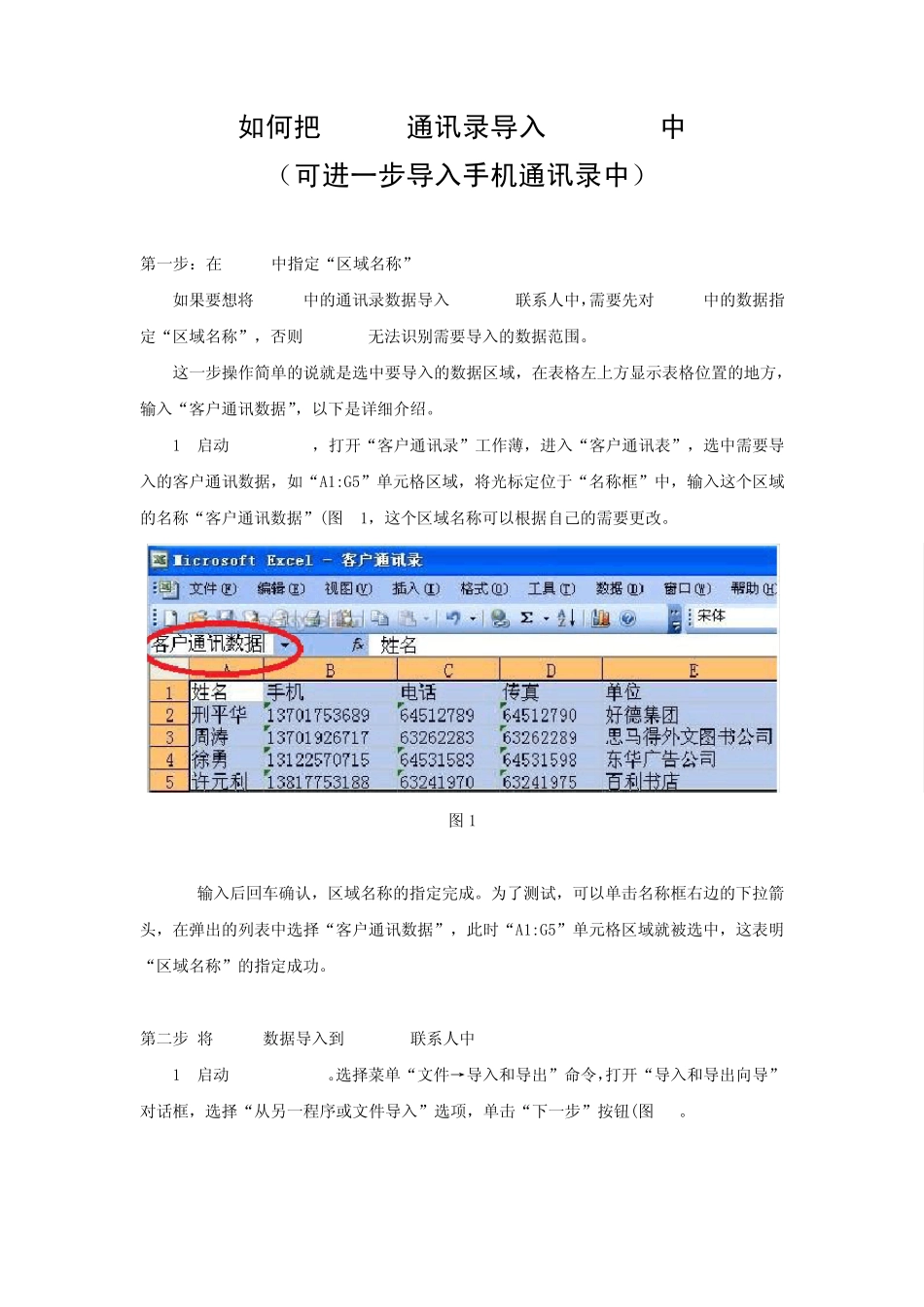 如何把 通讯录导入 中
（可进一步导入手机通讯录中）

第一步：在 中指定“区域名称”

如果要想将 中的通讯录数据导入 联系人中，需要先对 中的数据指定“区域名称”，否则 无法识别需要导入的数据范围。

这一步操作简单的说就是选中要导入的数据区域，在表格左上方显示表格位置的地方，输入“客户通讯数据”，以下是详细介绍。

1 启动 ，打开“客户通讯录”工作薄，进入“客户通讯表”，选中需要导入的客户通讯数据，如“A1:G5”单元格区域，将光标定位于“名称框”中，输入这个区域的名称“客户通讯数据”(图 1，这个区域名称可以根据自己的需要更改。

Microsoft Excel - 客户通讯录

文件(F) 编辑(E) 视图(V) 插入(I) 格式(O) 工具(T) 数据(D) 窗口(W) 帮助(H)

宋体

客户通讯数据 fx 姓名

| | A | B | C | D | E |
|---|---|---|---|---|---|
| 1 | 姓名 | 手机 | 电话 | 传真 | 单位 |
| 2 | 刑平华 | 13701753689 | 64512789 | 64512790 | 好德集团 |
| 3 | 周涛 | 13701926717 | 63262283 | 63262289 | 思马得外文图书公司 |
| 4 | 徐勇 | 13122570715 | 64531583 | 64531598 | 东华广告公司 |
| 5 | 许元利 | 13817753188 | 63241970 | 63241975 | 百利书店 |

图 1

输入后回车确认，区域名称的指定完成。为了测试，可以单击名称框右边的下拉箭头，在弹出的列表中选择“客户通讯数据”，此时“A1:G5”单元格区域就被选中，这表明“区域名称”的指定成功。

第二步 将 数据导入到 联系人中

1 启动 。选择菜单“文件→导入和导出”命令，打开“导入和导出向导”对话框，选择“从另一程序或文件导入”选项，单击“下一步”按钮(图 。